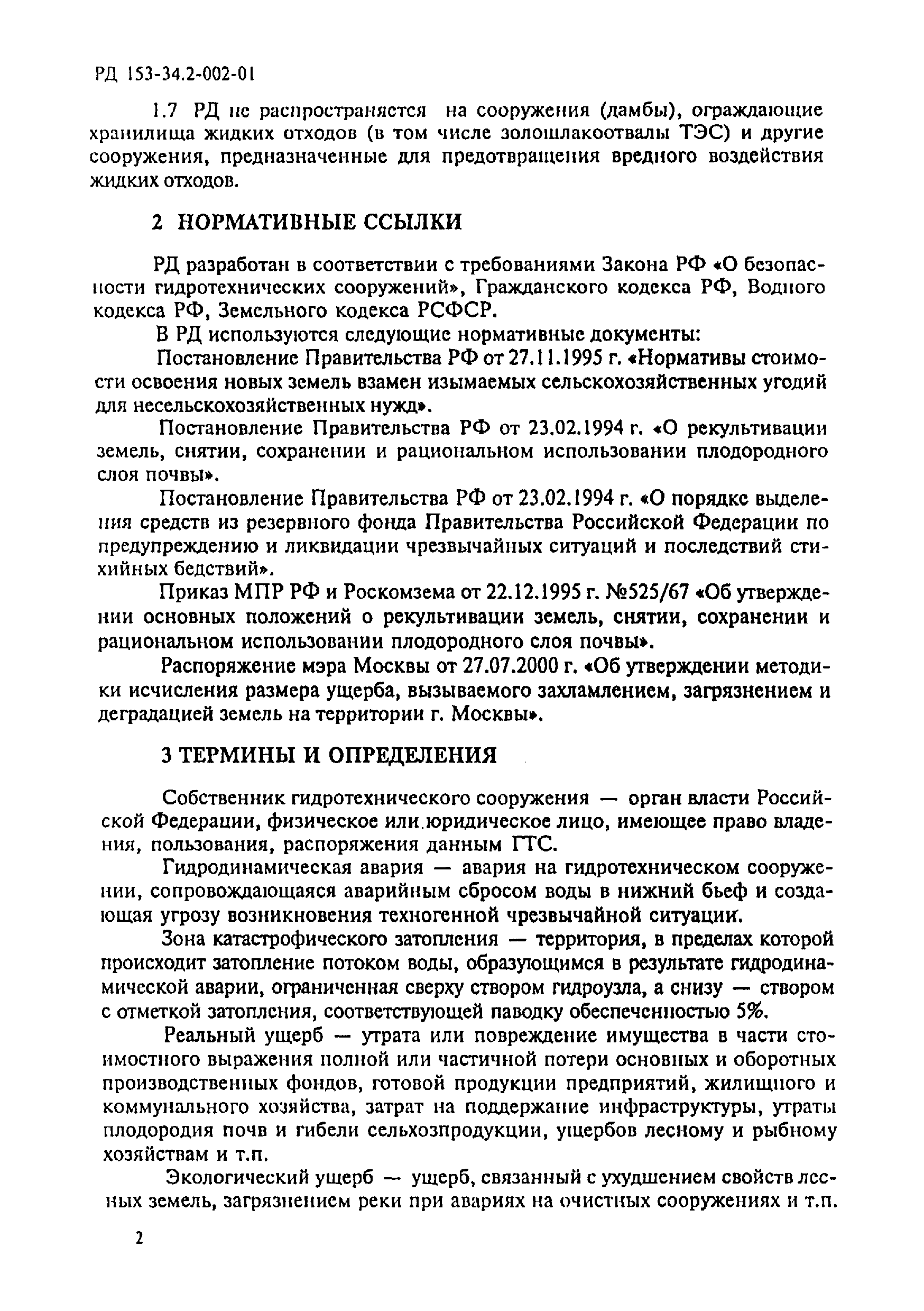 РД 153-34.2-002-01

1.7 РД не распространяется на сооружения (дамбы), ограждающие хранилища жидких отходов (в том числе золошлакоотвалы ТЭС) и другие сооружения, предназначенные для предотвращения вредного воздействия жидких отходов.

2 НОРМАТИВНЫЕ ССЫЛКИ

РД разработан в соответствии с требованиями Закона РФ «О безопасности гидротехнических сооружений», Гражданского кодекса РФ, Водного кодекса РФ, Земельного кодекса РСФСР.

В РД используются следующие нормативные документы:

Постановление Правительства РФ от 27.11.1995 г. «Нормативы стоимости освоения новых земель взамен изымаемых сельскохозяйственных угодий для несельскохозяйственных нужд».

Постановление Правительства РФ от 23.02.1994 г. «О рекультивации земель, снятии, сохранении и рациональном использовании плодородного слоя почвы».

Постановление Правительства РФ от 23.02.1994 г. «О порядке выделения средств из резервного фонда Правительства Российской Федерации по предупреждению и ликвидации чрезвычайных ситуаций и последствий стихийных бедствий».

Приказ МПР РФ и Роскомзема от 22.12.1995 г. №525/67 «Об утверждении основных положений о рекультивации земель, снятии, сохранении и рациональном использовании плодородного слоя почвы».

Распоряжение мэра Москвы от 27.07.2000 г. «Об утверждении методики исчисления размера ущерба, вызываемого захламлением, загрязнением и деградацией земель на территории г. Москвы».

3 ТЕРМИНЫ И ОПРЕДЕЛЕНИЯ

Собственник гидротехнического сооружения — орган власти Российской Федерации, физическое или юридическое лицо, имеющее право владения, пользования, распоряжения данным ГТС.

Гидродинамическая авария — авария на гидротехническом сооружении, сопровождающаяся аварийным сбросом воды в нижний бьеф и создающая угрозу возникновения техногенной чрезвычайной ситуации.

Зона катастрофического затопления — территория, в пределах которой происходит затопление потоком воды, образующимся в результате гидродинамической аварии, ограниченная сверху створом гидроузла, а снизу — створом с отметкой затопления, соответствующей паводку обеспеченностью 5%.

Реальный ущерб — утрата или повреждение имущества в части стоимостного выражения полной или частичной потери основных и оборотных производственных фондов, готовой продукции предприятий, жилищного и коммунального хозяйства, затрат на поддержание инфраструктуры, утраты плодородия почв и гибели сельхозпродукции, ущербов лесному и рыбному хозяйствам и т.п.

Экологический ущерб — ущерб, связанный с ухудшением свойств лесных земель, загрязнением реки при авариях на очистных сооружениях и т.п.

2